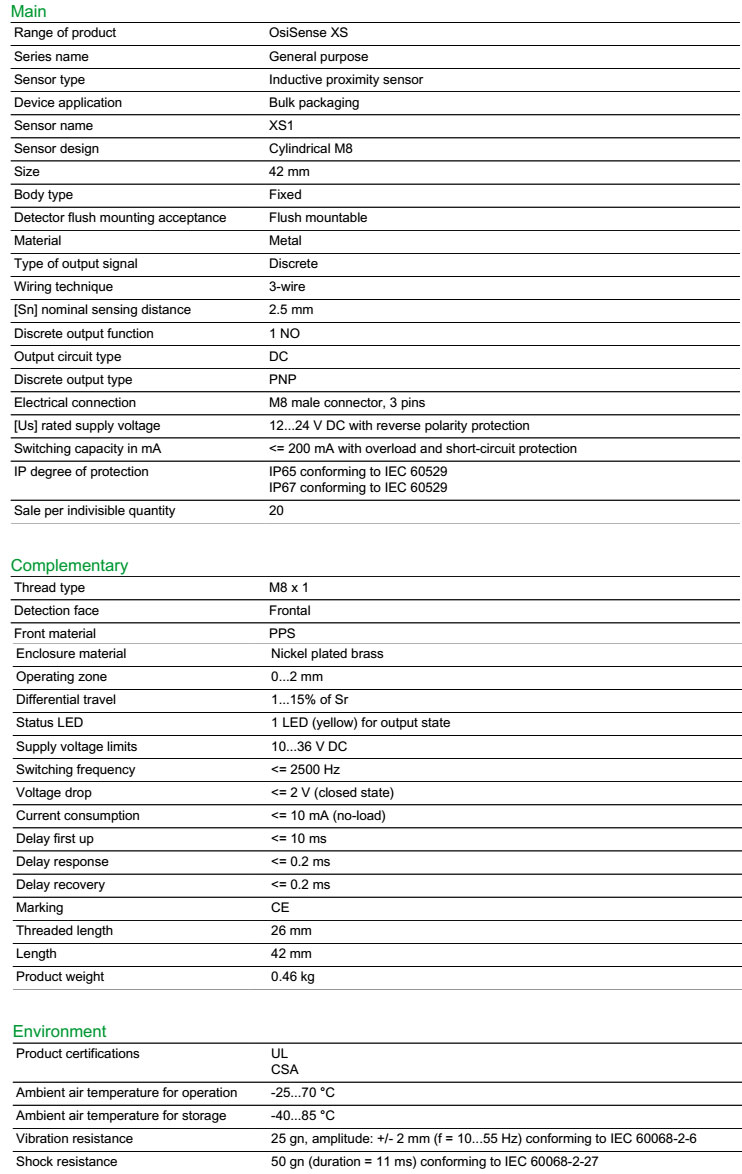 Main

| Range of product | OsiSense XS |
|---|---|
| Series name | General purpose |
| Sensor type | Inductive proximity sensor |
| Device application | Bulk packaging |
| Sensor name | XS1 |
| Sensor design | Cylindrical M8 |
| Size | 42 mm |
| Body type | Fixed |
| Detector flush mounting acceptance | Flush mountable |
| Material | Metal |
| Type of output signal | Discrete |
| Wiring technique | 3-wire |
| [Sn] nominal sensing distance | 2.5 mm |
| Discrete output function | 1 NO |
| Output circuit type | DC |
| Discrete output type | PNP |
| Electrical connection | M8 male connector, 3 pins |
| [Us] rated supply voltage | 12...24 V DC with reverse polarity protection |
| Switching capacity in mA | <= 200 mA with overload and short-circuit protection |
| IP degree of protection | IP65 conforming to IEC 60529 IP67 conforming to IEC 60529 |
| Sale per indivisible quantity | 20 |

Complementary

| Thread type | M8 x 1 |
|---|---|
| Detection face | Frontal |
| Front material | PPS |
| Enclosure material | Nickel plated brass |
| Operating zone | 0...2 mm |
| Differential travel | 1...15% of Sr |
| Status LED | 1 LED (yellow) for output state |
| Supply voltage limits | 10...36 V DC |
| Switching frequency | <= 2500 Hz |
| Voltage drop | <= 2 V (closed state) |
| Current consumption | <= 10 mA (no-load) |
| Delay first up | <= 10 ms |
| Delay response | <= 0.2 ms |
| Delay recovery | <= 0.2 ms |
| Marking | CE |
| Threaded length | 26 mm |
| Length | 42 mm |
| Product weight | 0.46 kg |

Environment

| Product certifications | UL CSA |
|---|---|
| Ambient air temperature for operation | -25...70 °C |
| Ambient air temperature for storage | -40...85 °C |
| Vibration resistance | 25 gn, amplitude: +/- 2 mm (f = 10...55 Hz) conforming to IEC 60068-2-6 |
| Shock resistance | 50 gn (duration = 11 ms) conforming to IEC 60068-2-27 |